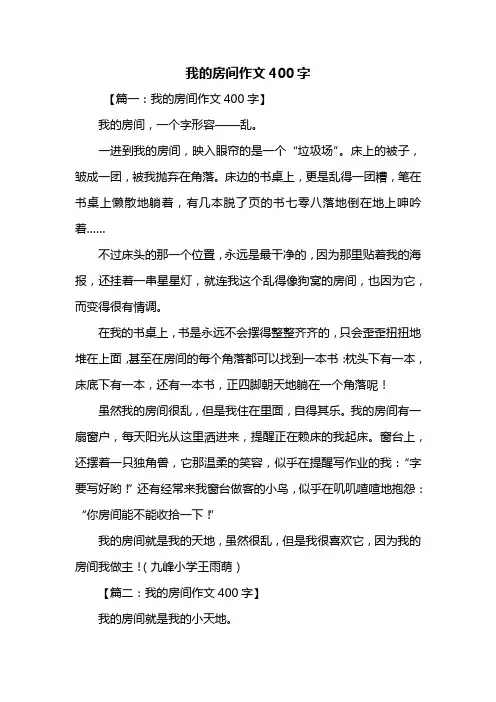 我的房间作文 400 字

【篇一：我的房间作文 400 字】

我的房间，一个字形容——乱。

一进到我的房间，映入眼帘的是一个“垃圾场”。床上的被子，皱成一团，被我抛弃在角落。床边的书桌上，更是乱得一团糟，笔在书桌上懒散地躺着，有几本脱了页的书七零八落地倒在地上呻吟着……

不过床头的那一个位置，永远是最干净的，因为那里贴着我的海报，还挂着一串星星灯，就连我这个乱得像狗窝的房间，也因为它，而变得很有情调。

在我的书桌上，书是永远不会摆得整整齐齐的，只会歪歪扭扭地堆在上面，甚至在房间的每个角落都可以找到一本书：枕头下有一本，床底下有一本，还有一本书，正四脚朝天地躺在一个角落呢！

虽然我的房间很乱，但是我住在里面，自得其乐。我的房间有一扇窗户，每天阳光从这里洒进来，提醒正在赖床的我起床。窗台上，还摆着一只独角兽，它那温柔的笑容，似乎在提醒写作业的我：“字要写好哟！”还有经常来我窗台做客的小鸟，似乎在叽叽喳喳地抱怨：“你房间能不能收拾一下！”

我的房间就是我的天地，虽然很乱，但是我很喜欢它，因为我的房间我做主！（九峰小学王雨萌）

【篇二：我的房间作文 400 字】

我的房间就是我的小天地。